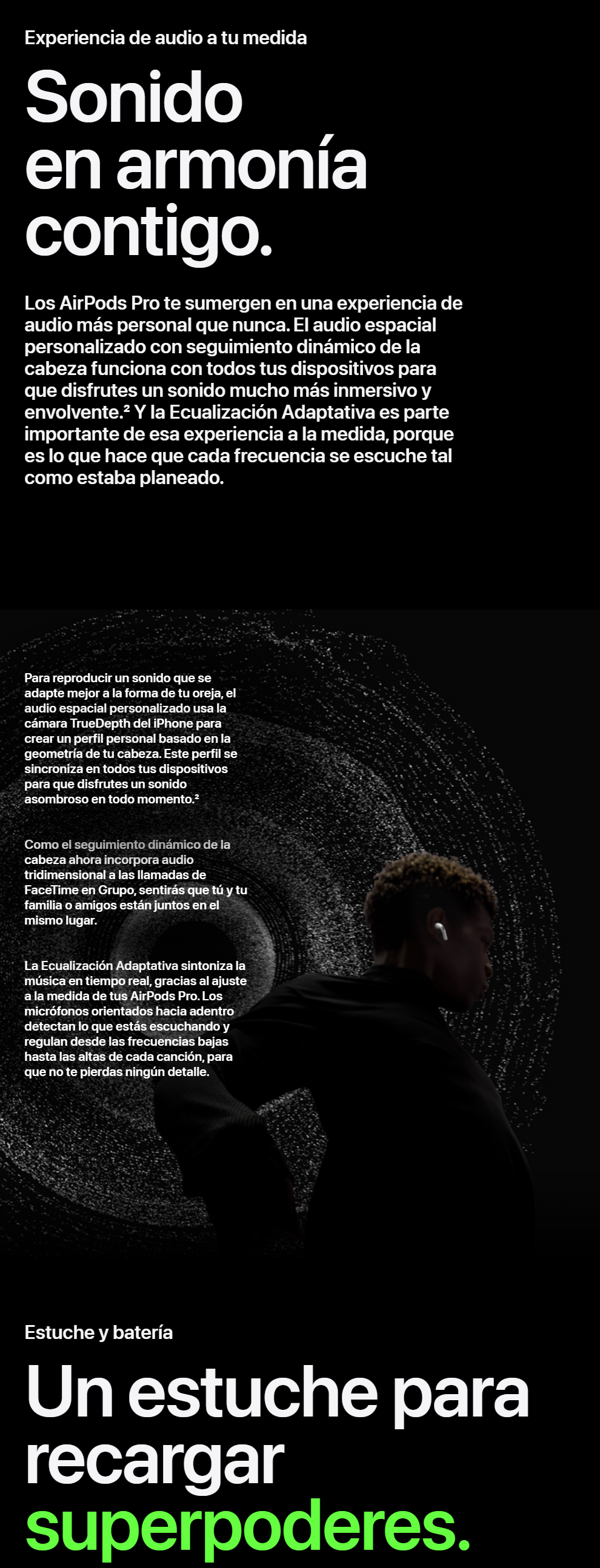 Experiencia de audio a tu medida

Sonido en armonía contigo.

Los AirPods Pro te sumergen en una experiencia de audio más personal que nunca. El audio espacial personalizado con seguimiento dinámico de la cabeza funciona con todos tus dispositivos para que disfrutes un sonido mucho más inmersivo y envolvente.² Y la Ecualización Adaptativa es parte importante de esa experiencia a la medida, porque es lo que hace que cada frecuencia se escuche tal como estaba planeado.

Para reproducir un sonido que se adapte mejor a la forma de tu oreja, el audio espacial personalizado usa la cámara TrueDepth del iPhone para crear un perfil personal basado en la geometría de tu cabeza. Este perfil se sincroniza en todos tus dispositivos para que disfrutes un sonido asombroso en todo momento.²

Como el seguimiento dinámico de la cabeza ahora incorpora audio tridimensional a las llamadas de FaceTime en Grupo, sentirás que tú y tu familia o amigos están juntos en el mismo lugar.

La Ecualización Adaptativa sintoniza la música en tiempo real, gracias al ajuste a la medida de tus AirPods Pro. Los micrófonos orientados hacia adentro detectan lo que estás escuchando y regulan desde las frecuencias bajas hasta las altas de cada canción, para que no te pierdas ningún detalle.

Estuche y batería

Un estuche para recargar superpoderes.